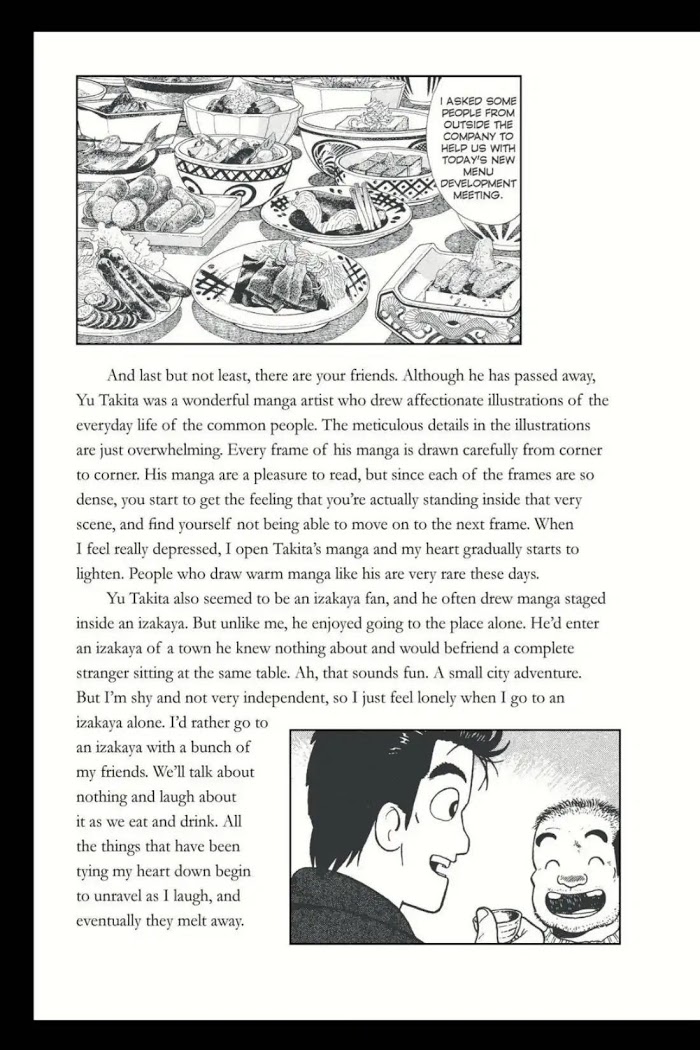 I ASKED SOME PEOPLE FROM OUTSIDE THE COMPANY TO HELP US WITH TODAY'S NEW MENU DEVELOPMENT MEETING.

And last but not least, there are your friends. Although he has passed away, Yu Takita was a wonderful manga artist who drew affectionate illustrations of the everyday life of the common people. The meticulous details in the illustrations are just overwhelming. Every frame of his manga is drawn carefully from corner to corner. His manga are a pleasure to read, but since each of the frames are so dense, you start to get the feeling that you're actually standing inside that very scene, and find yourself not being able to move on to the next frame. When I feel really depressed, I open Takita's manga and my heart gradually starts to lighten. People who draw warm manga like his are very rare these days.

Yu Takita also seemed to be an izakaya fan, and he often drew manga staged inside an izakaya. But unlike me, he enjoyed going to the place alone. He'd enter an izakaya of a town he knew nothing about and would befriend a complete stranger sitting at the same table. Ah, that sounds fun. A small city adventure. But I'm shy and not very independent, so I just feel lonely when I go to an izakaya alone. I'd rather go to an izakaya with a bunch of my friends. We'll talk about nothing and laugh about it as we eat and drink. All the things that have been tying my heart down begin to unravel as I laugh, and eventually they melt away.